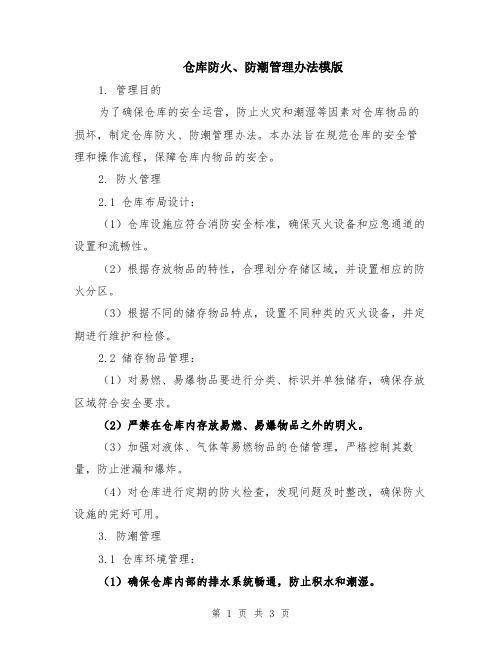 仓库防火、防潮管理办法模版

1. 管理目的

为了确保仓库的安全运营，防止火灾和潮湿等因素对仓库物品的损坏，制定仓库防火、防潮管理办法。本办法旨在规范仓库的安全管理和操作流程，保障仓库内物品的安全。

2. 防火管理

2.1 仓库布局设计：

（1）仓库设施应符合消防安全标准，确保灭火设备和应急通道的设置和流畅性。

（2）根据存放物品的特性，合理划分存储区域，并设置相应的防火分区。

（3）根据不同的储存物品特点，设置不同种类的灭火设备，并定期进行维护和检修。

2.2 储存物品管理：

（1）对易燃、易爆物品要进行分类、标识并单独储存，确保存放区域符合安全要求。

（2）严禁在仓库内存放易燃、易爆物品之外的明火。

（3）加强对液体、气体等易燃物品的仓储管理，严格控制其数量，防止泄漏和爆炸。

（4）对仓库进行定期的防火检查，发现问题及时整改，确保防火设施的完好可用。

3. 防潮管理

3.1 仓库环境管理：

（1）确保仓库内部的排水系统畅通，防止积水和潮湿。

第 1 页 共 3 页